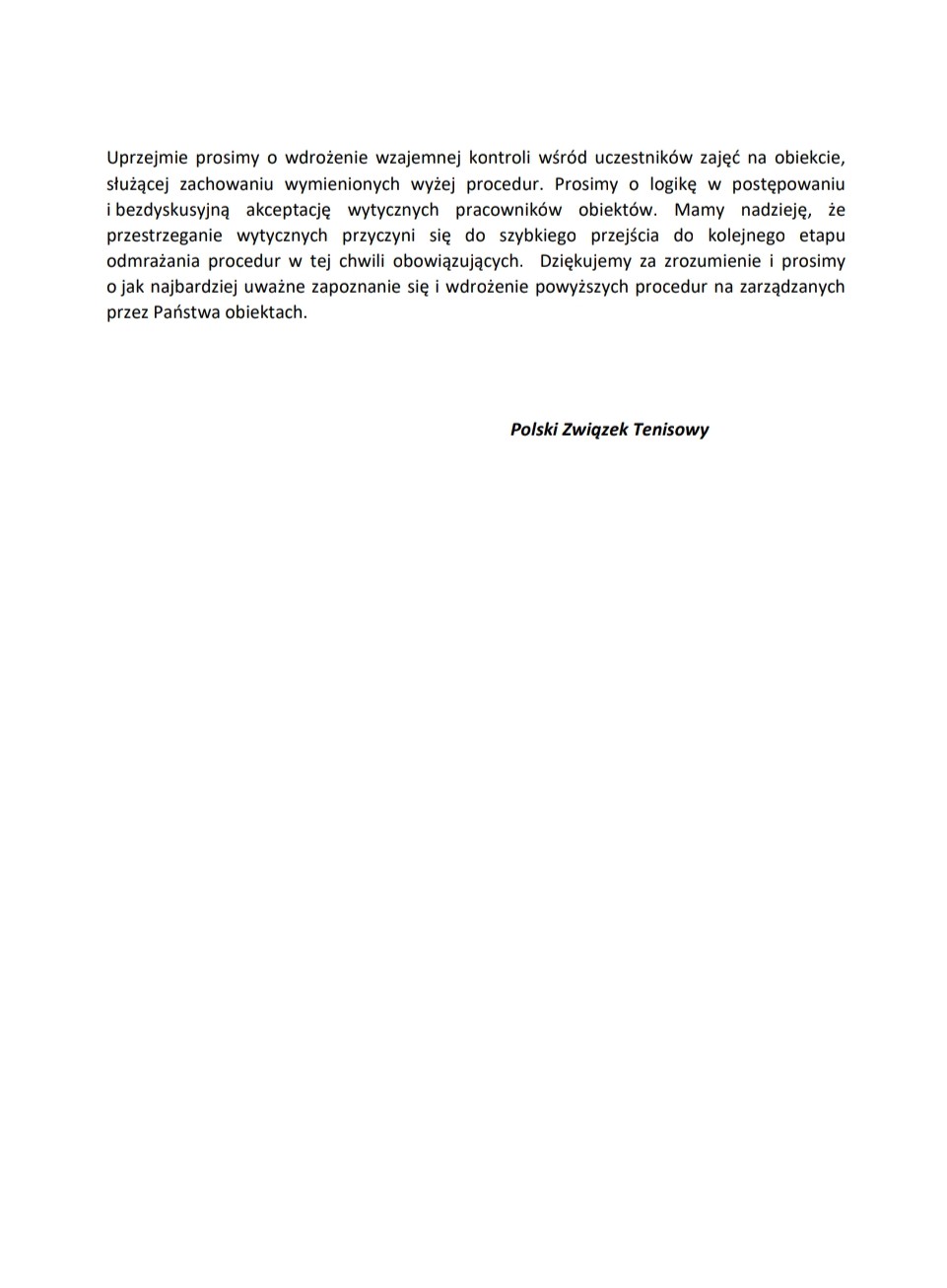 Uprzejmie prosimy o wdrożenie wzajemnej kontroli wśród uczestników zajęć na obiekcie, służącej zachowaniu wymienionych wyżej procedur. Prosimy o logikę w postępowaniu i bezdyskusyjną akceptację wytycznych pracowników obiektów. Mamy nadzieję, że przestrzeganie wytycznych przyczyni się do szybkiego przejścia do kolejnego etapu odmrażania procedur w tej chwili obowiązujących. Dziękujemy za zrozumienie i prosimy o jak najbardziej uważne zapoznanie się i wdrożenie powyższych procedur na zarządzanych przez Państwa obiektach.

Polski Związek Tenisowy